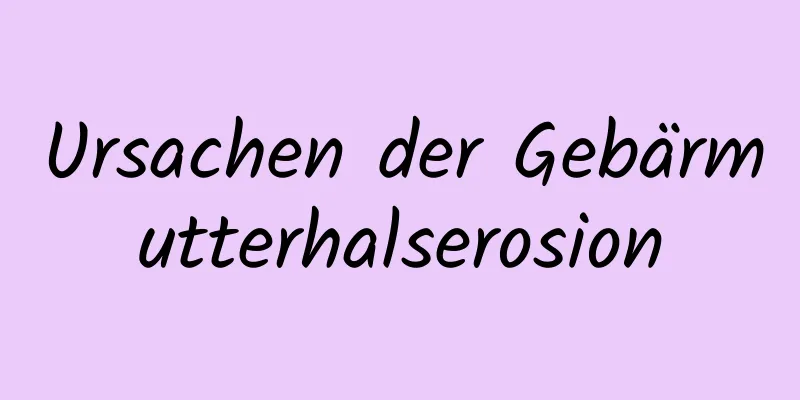 Ursachen der Gebärmutterhalserosion